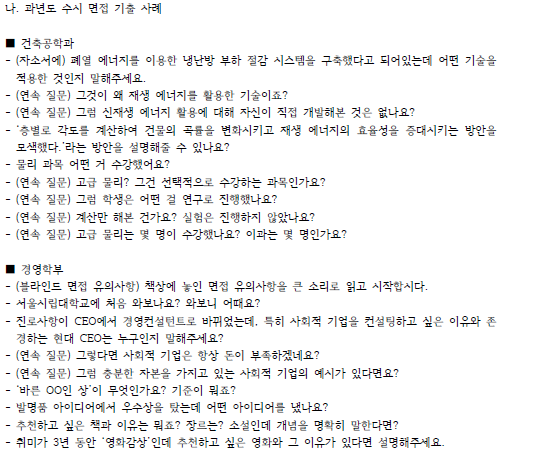 나. 과년도 수시 면접 기출 사례

■ 건축공학과
- (자소서에) 폐열 에너지를 이용한 냉난방 부하 절감 시스템을 구축했다고 되어있는데 어떤 기술을 적용한 것인지 말해주세요.
- (연속 질문) 그것이 왜 재생 에너지를 활용한 기술이죠?
- (연속 질문) 그럼 신재생 에너지 활용에 대해 자신이 직접 개발해본 것은 없나요?
- '층별로 각도를 계산하여 건물의 곡률을 변화시키고 재생 에너지의 효율성을 증대시키는 방안을 모색했다.'라는 방안을 설명해줄 수 있나요?
- 물리 과목 어떤 거 수강했어요?
- (연속 질문) 고급 물리? 그건 선택적으로 수강하는 과목인가요?
- (연속 질문) 그럼 학생은 어떤 걸 연구로 진행했나요?
- (연속 질문) 계산만 해본 건가요? 실험은 진행하지 않았나요?
- (연속 질문) 고급 물리는 몇 명이 수강했나요? 이과는 몇 명인가요?

■ 경영학부
- (블라인드 면접 유의사항) 책상에 놓인 면접 유의사항을 큰 소리로 읽고 시작합시다.
- 서울시립대학교에 처음 와보나요? 와보니 어때요?
- 진로사항이 CEO에서 경영컨설턴트로 바뀌었는데. 특히 사회적 기업을 컨설팅하고 싶은 이유와 존경하는 현대 CEO는 누구인지 말해주세요?
- (연속 질문) 그렇다면 사회적 기업은 항상 돈이 부족하겠네요?
- (연속 질문) 그럼 충분한 자본을 가지고 있는 사회적 기업의 예시가 있다면요?
- '바른 OO인 상'이 무엇인가요? 기준이 뭐죠?
- 발명품 아이디어에서 우수상을 탔는데 어떤 아이디어를 냈나요?
- 추천하고 싶은 책과 이유는 뭐죠? 장르는? 소설인데 개념을 명확히 말한다면?
- 취미가 3년 동안 '영화감상'인데 추천하고 싶은 영화와 그 이유가 있다면 설명해주세요.